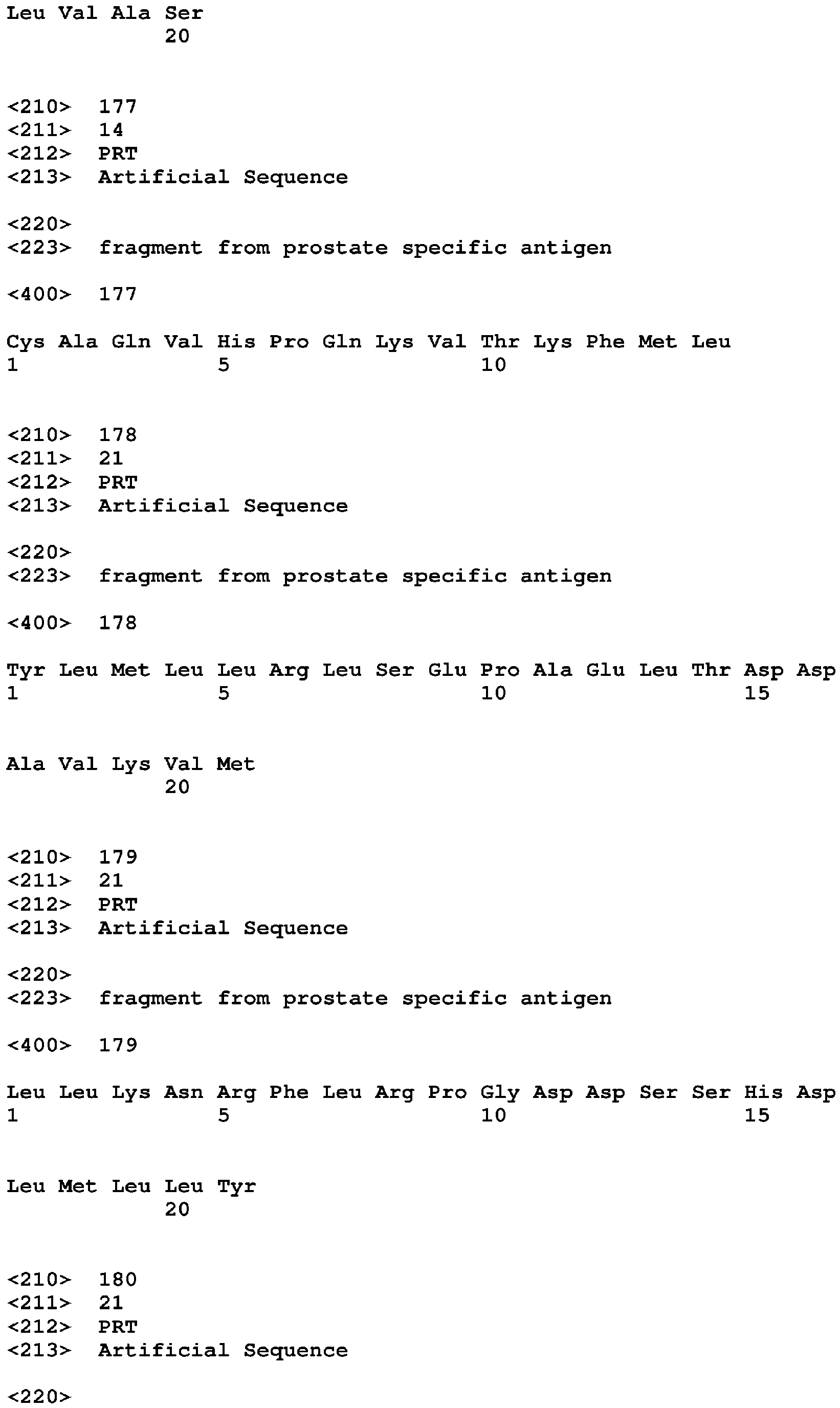 Leu Val Ala Ser
20

<210> 177
<211> 14
<212> PRT
<213> Artificial Sequence

<220>
<223> fragment from prostate specific antigen

<400> 177

Cys Ala Gln Val His Pro Gln Lys Val Thr Lys Phe Met Leu
1 5 10

<210> 178
<211> 21
<212> PRT
<213> Artificial Sequence

<220>
<223> fragment from prostate specific antigen

<400> 178

Tyr Leu Met Leu Leu Arg Leu Ser Glu Pro Ala Glu Leu Thr Asp Asp
1 5 10 15

Ala Val Lys Val Met
20

<210> 179
<211> 21
<212> PRT
<213> Artificial Sequence

<220>
<223> fragment from prostate specific antigen

<400> 179

Leu Leu Lys Asn Arg Phe Leu Arg Pro Gly Asp Asp Ser Ser His Asp
1 5 10 15

Leu Met Leu Leu Tyr
20

<210> 180
<211> 21
<212> PRT
<213> Artificial Sequence

<220>